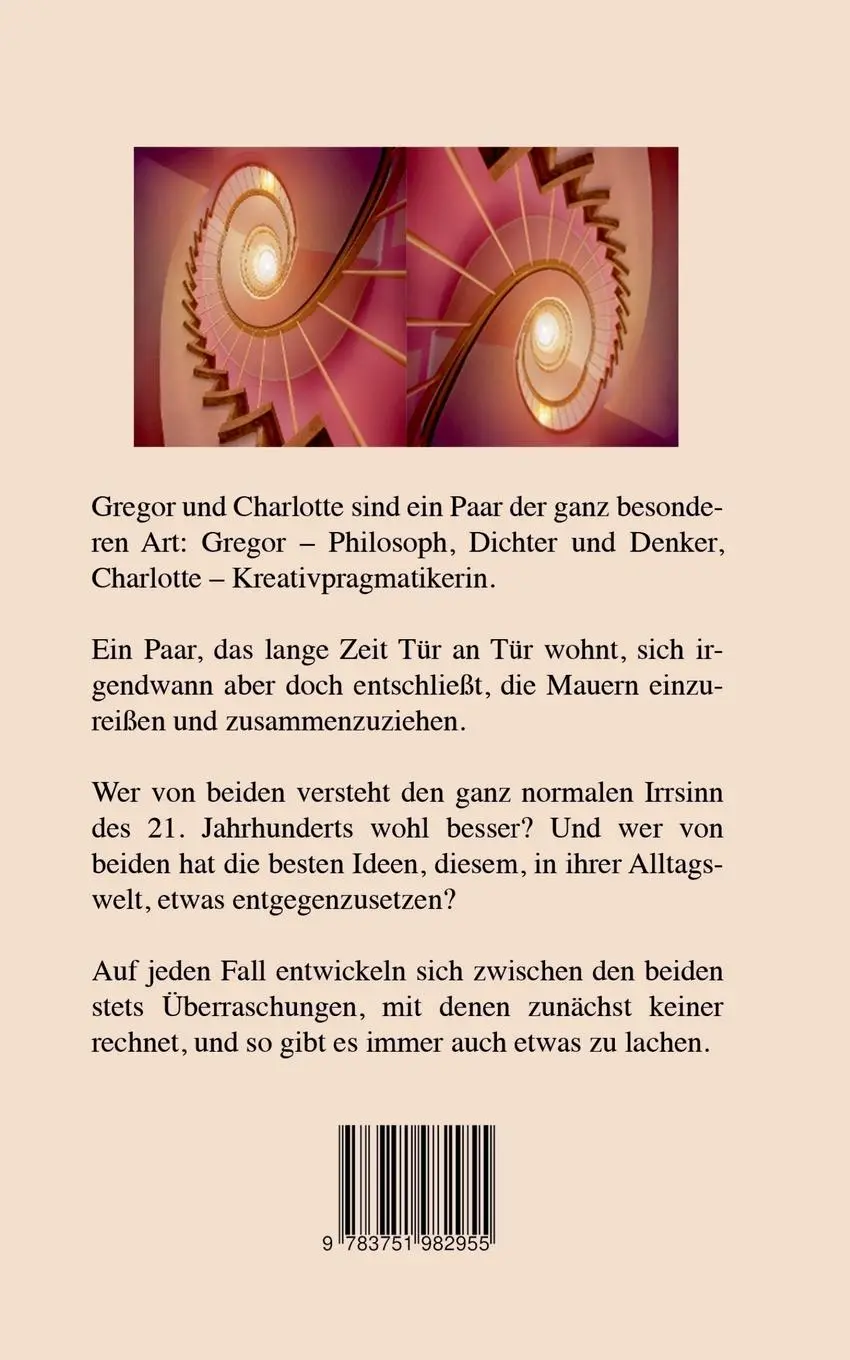 Gregor und Charlotte sind ein Paar der ganz besonderen Art: Gregor – Philosoph, Dichter und Denker, Charlotte – Kreativpragmatikerin.

Ein Paar, das lange Zeit Tür an Tür wohnt, sich irgendwann aber doch entschließt, die Mauern einzureißen und zusammenzuziehen.

Wer von beiden versteht den ganz normalen Irrsinn des 21. Jahrhunderts wohl besser? Und wer von beiden hat die besten Ideen, diesem, in ihrer Alltagswelt, etwas entgegenzusetzen?

Auf jeden Fall entwickeln sich zwischen den beiden stets Überraschungen, mit denen zunächst keiner rechnet, und so gibt es immer auch etwas zu lachen.

9 783751 982955